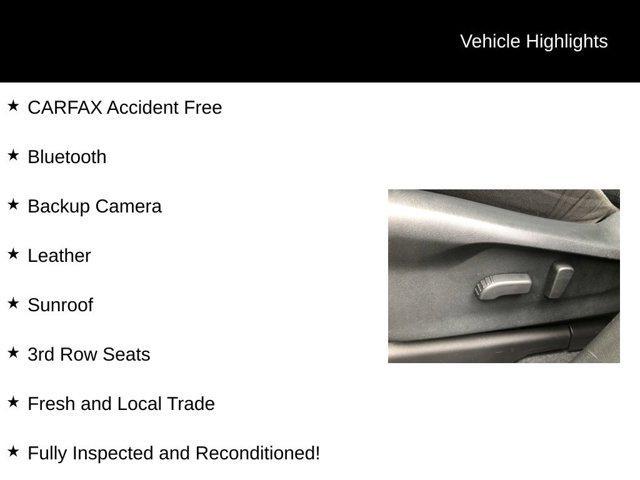 Vehicle Highlights

★ CARFAX Accident Free

★ Bluetooth

★ Backup Camera

★ Leather

★ Sunroof

★ 3rd Row Seats

★ Fresh and Local Trade

★ Fully Inspected and Reconditioned!